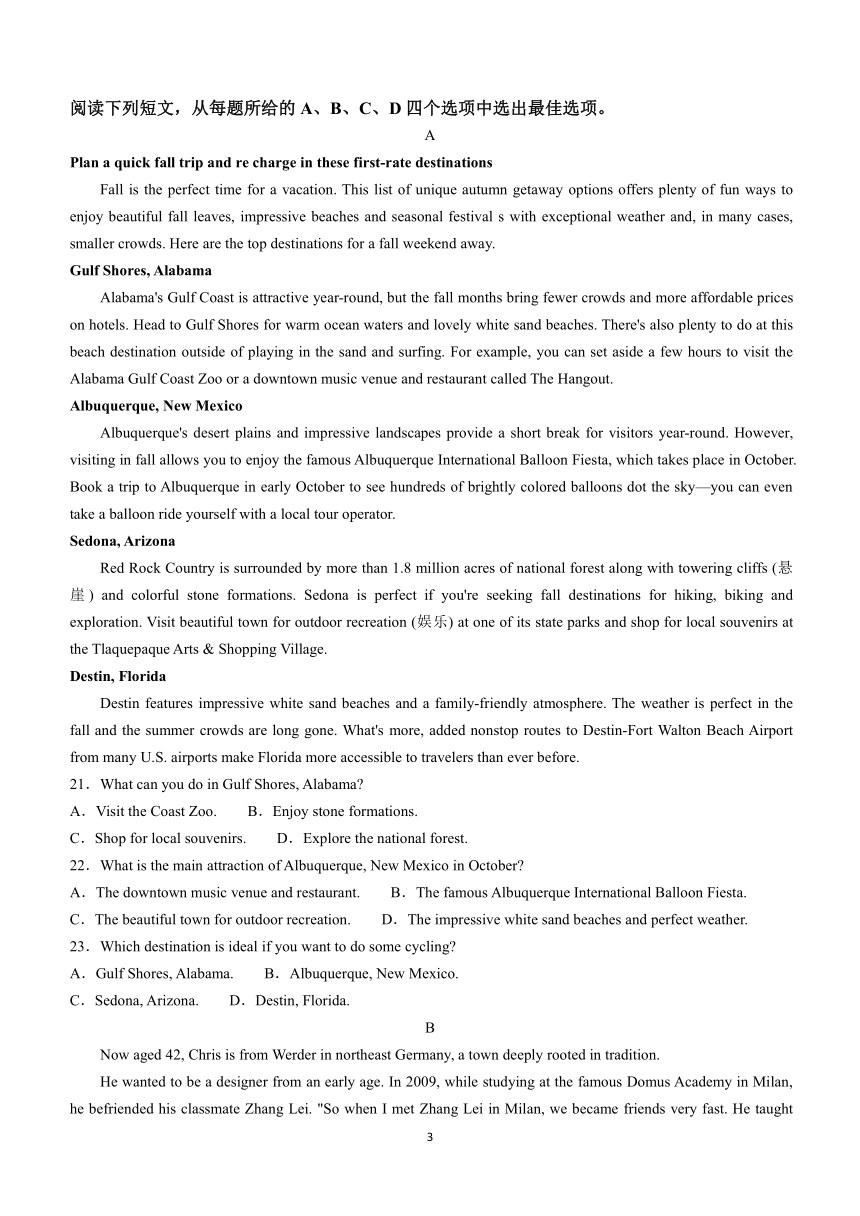 阅读下列短文，从每题所给的 A、B、C、D 四个选项中选出最佳选项。

A

Plan a quick fall trip and re charge in these first-rate destinations

Fall is the perfect time for a vacation. This list of unique autumn getaway options offers plenty of fun ways to enjoy beautiful fall leaves, impressive beaches and seasonal festival s with exceptional weather and, in many cases, smaller crowds. Here are the top destinations for a fall weekend away.

Gulf Shores, Alabama

Alabama's Gulf Coast is attractive year-round, but the fall months bring fewer crowds and more affordable prices on hotels. Head to Gulf Shores for warm ocean waters and lovely white sand beaches. There's also plenty to do at this beach destination outside of playing in the sand and surfing. For example, you can set aside a few hours to visit the Alabama Gulf Coast Zoo or a downtown music venue and restaurant called The Hangout.

Albuquerque, New Mexico

Albuquerque's desert plains and impressive landscapes provide a short break for visitors year-round. However, visiting in fall allows you to enjoy the famous Albuquerque International Balloon Fiesta, which takes place in October. Book a trip to Albuquerque in early October to see hundreds of brightly colored balloons dot the sky—you can even take a balloon ride yourself with a local tour operator.

Sedona, Arizona

Red Rock Country is surrounded by more than 1.8 million acres of national forest along with towering cliffs (悬崖) and colorful stone formations. Sedona is perfect if you're seeking fall destinations for hiking, biking and exploration. Visit beautiful town for outdoor recreation (娱乐) at one of its state parks and shop for local souvenirs at the Tlaquepaque Arts & Shopping Village.

Destin, Florida

Destin features impressive white sand beaches and a family-friendly atmosphere. The weather is perfect in the fall and the summer crowds are long gone. What's more, added nonstop routes to Destin-Fort Walton Beach Airport from many U.S. airports make Florida more accessible to travelers than ever before.

21．What can you do in Gulf Shores, Alabama?

A．Visit the Coast Zoo. B．Enjoy stone formations.

C．Shop for local souvenirs. D．Explore the national forest.

22．What is the main attraction of Albuquerque, New Mexico in October?

A．The downtown music venue and restaurant. B．The famous Albuquerque International Balloon Fiesta.

C．The beautiful town for outdoor recreation. D．The impressive white sand beaches and perfect weather.

23．Which destination is ideal if you want to do some cycling?

A．Gulf Shores, Alabama. B．Albuquerque, New Mexico.

C．Sedona, Arizona. D．Destin, Florida.

B

Now aged 42, Chris is from Werder in northeast Germany, a town deeply rooted in tradition.

He wanted to be a designer from an early age. In 2009, while studying at the famous Domus Academy in Milan, he befriended his classmate Zhang Lei. "So when I met Zhang Lei in Milan, we became friends very fast. He taught

3